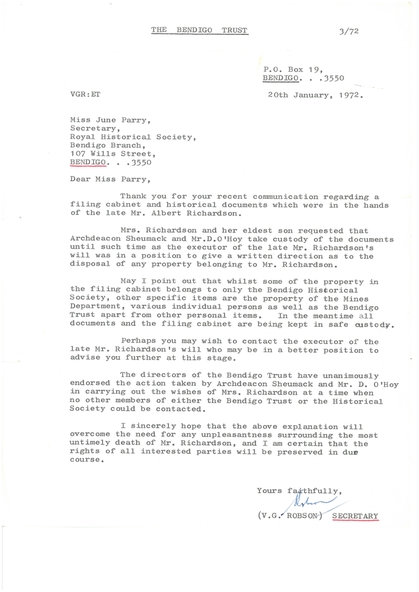 THE BENDIGO TRUST

3/72

P.O. Box 19,
BENDIGO. . .3550

VGR:ET

20th January, 1972.

Miss June Parry,
Secretary,
Royal Historical Society,
Bendigo Branch,
107 Wills Street,
BENDIGO. . .3550

Dear Miss Parry,

Thank you for your recent communication regarding a filing cabinet and historical documents which were in the hands of the late Mr. Albert Richardson.

Mrs. Richardson and her eldest son requested that Archdeacon Sheumack and Mr.D.O'Hoy take custody of the documents until such time as the executor of the late Mr. Richardson's will was in a position to give a written direction as to the disposal of any property belonging to Mr. Richardson.

May I point out that whilst some of the property in the filing cabinet belongs to only the Bendigo Historical Society, other specific items are the property of the Mines Department, various individual persons as well as the Bendigo Trust apart from other personal items. In the meantime all documents and the filing cabinet are being kept in safe custody.

Perhaps you may wish to contact the executor of the late Mr. Richardson's will who may be in a better position to advise you further at this stage.

The directors of the Bendigo Trust have unanimously endorsed the action taken by Archdeacon Sheumack and Mr. D. O'Hoy in carrying out the wishes of Mrs. Richardson at a time when no other members of either the Bendigo Trust or the Historical Society could be contacted.

I sincerely hope that the above explanation will overcome the need for any unpleasantness surrounding the most untimely death of Mr. Richardson, and I am certain that the rights of all interested parties will be preserved in due course.

Yours faithfully,

Robson

(V.G. ROBSON) SECRETARY